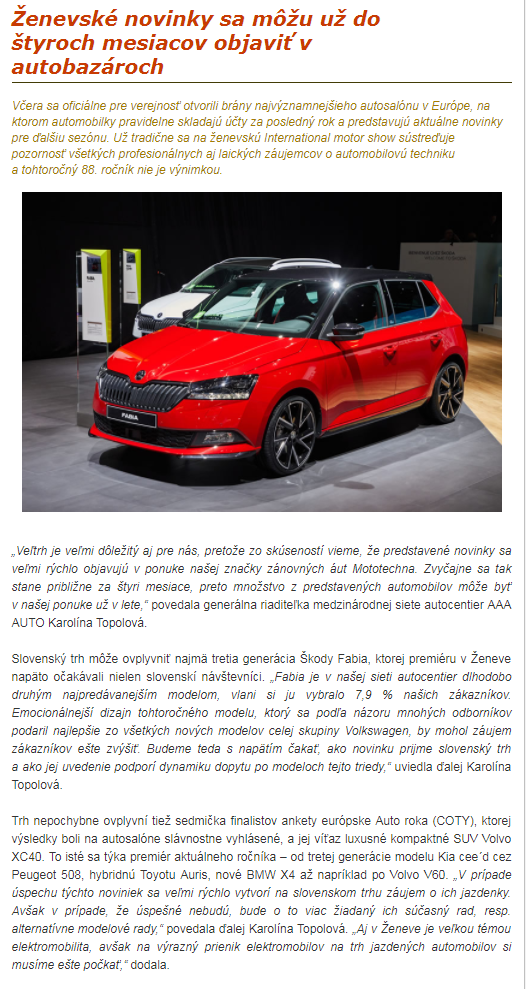 Ženevské novinky sa môžu už do štyroch mesiacov objaviť v autobazároch

Včera sa oficiálne pre verejnosť otvorili brány najvýznamnejšieho autosalónu v Európe, na ktorom automobilky pravidelne skladajú účty za posledný rok a predstavujú aktuálne novinky pre ďalšiu sezónu. Už tradične sa na ženevskú International motor show sústreďuje pozornosť všetkých profesionálnych aj laických záujemcov o automobilovú techniku a tohtoročný 88. ročník nie je výnimkou.

FABIA

„Veľtrh je veľmi dôležitý aj pre nás, pretože zo skúseností vieme, že predstavené novinky sa veľmi rýchlo objavujú v ponuke našej značky zánovných áut Mototechna. Zvyčajne sa tak stane približne za štyri mesiace, preto množstvo z predstavených automobilov môže byť v našej ponuke už v lete," povedala generálna riaditeľka medzinárodnej siete autocentier AAA AUTO Karolína Topolová.

Slovenský trh môže ovplyvniť najmä tretia generácia Škody Fabia, ktorej premiéru v Ženeve napäto očakávali nielen slovenskí návštevníci. „Fabia je v našej sieti autocentier dlhodobo druhým najpredávanejším modelom, vlani si ju vybralo 7,9 % našich zákazníkov. Emocionálnejší dizajn tohtoročného modelu, ktorý sa podľa názoru mnohých odborníkov podaril najlepšie zo všetkých nových modelov celej skupiny Volkswagen, by mohol záujem zákazníkov ešte zvýšiť. Budeme teda s napätím čakať, ako novinku prijme slovenský trh a ako jej uvedenie podporí dynamiku dopytu po modeloch tejto triedy," uviedla ďalej Karolína Topolová.

Trh nepochybne ovplyvní tiež sedmička finalistov ankety európske Auto roka (COTY), ktorej výsledky boli na autosalóne slávnostne vyhlásené, a jej víťaz luxusné kompaktné SUV Volvo XC40. To isté sa týka premiér aktuálneho ročníka – od tretej generácie modelu Kia cee´d cez Peugeot 508, hybridnú Toyotu Auris, nové BMW X4 až napríklad po Volvo V60. „V prípade úspechu týchto noviniek sa veľmi rýchlo vytvorí na slovenskom trhu záujem o ich jazdenky. Avšak v prípade, že úspešné nebudú, bude o to viac žiadaný ich súčasný rad, resp. alternatívne modelové rady," povedala ďalej Karolína Topolová. „Aj v Ženeve je veľkou témou elektromobilita, avšak na výrazný prienik elektromobilov na trh jazdených automobilov si musíme ešte počkať," dodala.